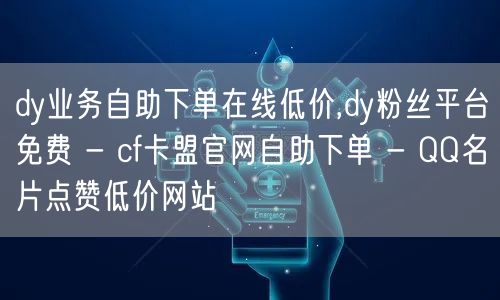 dy业务自助下单在线低价,dy粉丝平台免费 - cf卡盟官网自助下单 - QQ名片点赞低价网站

Emergency